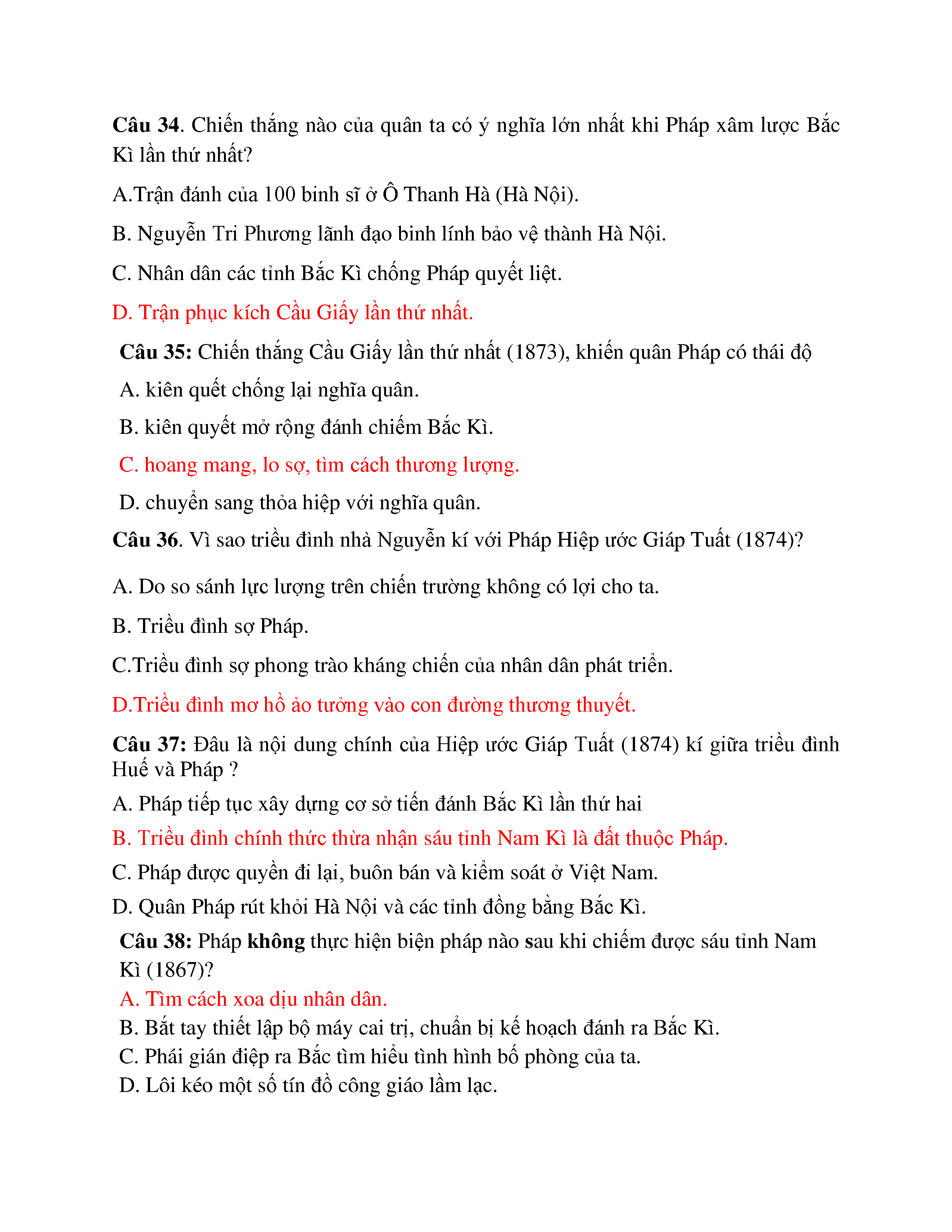 Câu 34. Chiến thắng nào của quân ta có ý nghĩa lớn nhất khi Pháp xâm lược Bắc Kì lần thứ nhất?

A.Trận đánh của 100 binh sĩ ở Ô Thanh Hà (Hà Nội).

B. Nguyễn Tri Phương lãnh đạo binh lính bảo vệ thành Hà Nội.

C. Nhân dân các tỉnh Bắc Kì chống Pháp quyết liệt.

D. Trận phục kích Cầu Giấy lần thứ nhất.

Câu 35: Chiến thắng Cầu Giấy lần thứ nhất (1873), khiến quân Pháp có thái độ

A. kiên quết chống lại nghĩa quân.

B. kiên quyết mở rộng đánh chiếm Bắc Kì.

C. hoang mang, lo sợ, tìm cách thương lượng.

D. chuyển sang thỏa hiệp với nghĩa quân.

Câu 36. Vì sao triều đình nhà Nguyễn kí với Pháp Hiệp ước Giáp Tuất (1874)?

A. Do so sánh lực lượng trên chiến trường không có lợi cho ta.

B. Triều đình sợ Pháp.

C.Triều đình sợ phong trào kháng chiến của nhân dân phát triển.

D.Triều đình mơ hồ ảo tưởng vào con đường thương thuyết.

Câu 37: Đâu là nội dung chính của Hiệp ước Giáp Tuất (1874) kí giữa triều đình Huế và Pháp ?

A. Pháp tiếp tục xây dựng cơ sở tiến đánh Bắc Kì lần thứ hai

B. Triều đình chính thức thừa nhận sáu tỉnh Nam Kì là đất thuộc Pháp.

C. Pháp được quyền đi lại, buôn bán và kiểm soát ở Việt Nam.

D. Quân Pháp rút khỏi Hà Nội và các tỉnh đồng bằng Bắc Kì.

Câu 38: Pháp không thực hiện biện pháp nào sau khi chiếm được sáu tỉnh Nam Kì (1867)?

A. Tìm cách xoa dịu nhân dân.

B. Bắt tay thiết lập bộ máy cai trị, chuẩn bị kế hoạch đánh ra Bắc Kì.

C. Phái gián điệp ra Bắc tìm hiểu tình hình bố phòng của ta.

D. Lôi kéo một số tín đồ công giáo lầm lạc.